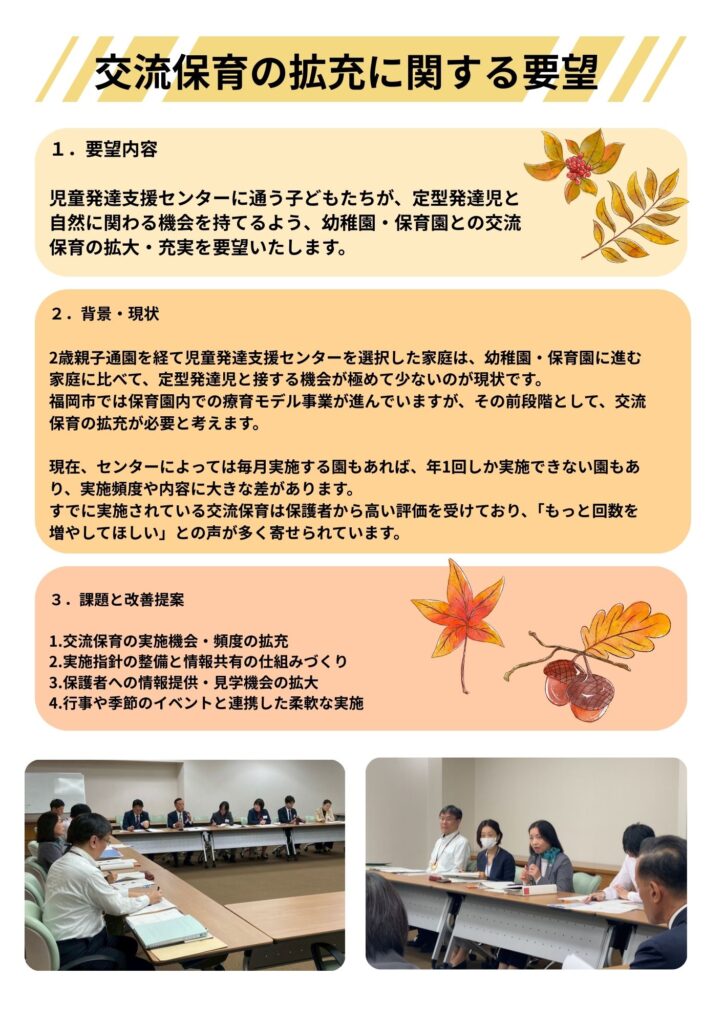 交流保育の拡充に関する要望

1．要望内容

児童発達支援センターに通う子どもたちが、定型発達児と自然に関わる機会を持てるよう、幼稚園・保育園との交流保育の拡大・充実を要望いたします。

2．背景・現状

2歳親子通園を経て児童発達支援センターを選択した家庭は、幼稚園・保育園に進む家庭に比べて、定型発達児と接する機会が極めて少ないのが現状です。
福岡市では保育園内での療育モデル事業が進んでいますが、その前段階として、交流保育の拡充が必要と考えます。

現在、センターによっては毎月実施する園もあれば、年1回しか実施できない園もあり、実施頻度や内容に大きな差があります。
すでに実施されている交流保育は保護者から高い評価を受けており、「もっと回数を増やしてほしい」との声が多く寄せられています。

3．課題と改善提案

1.交流保育の実施機会・頻度の拡充
2.実施指針の整備と情報共有の仕組みづくり
3.保護者への情報提供・見学機会の拡大
4.行事や季節のイベントと連携した柔軟な実施